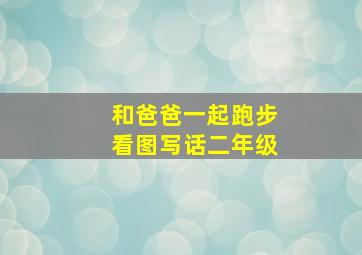 和爸爸一起跑步
看图写话二年级